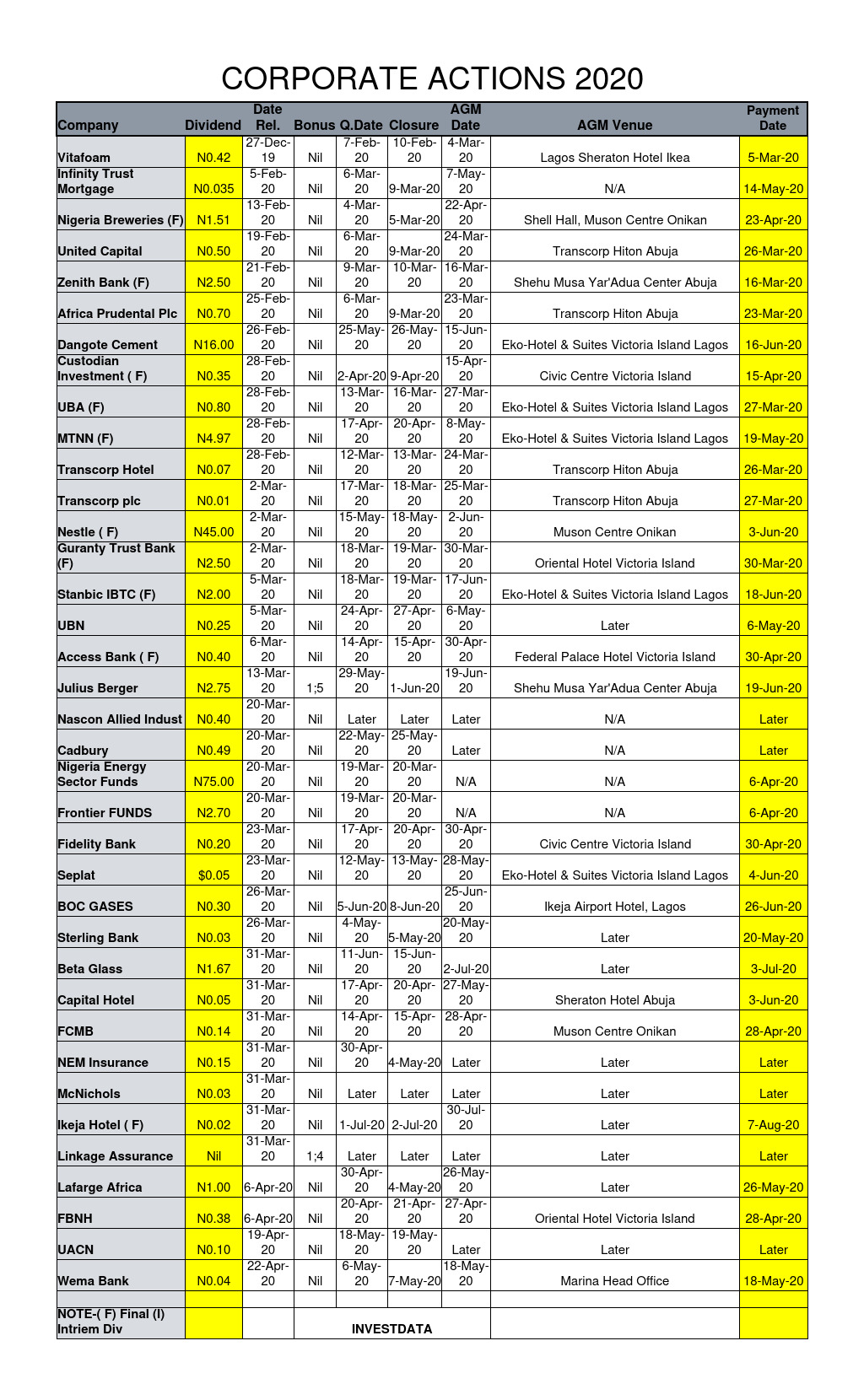 CORPORATE ACTIONS 2020

| Company | Dividend | Date Rel. | Bonus | Q.Date | Closure | AGM Date | AGM Venue | Payment Date |
|---|---|---|---|---|---|---|---|---|
| Vitafoam | N0.42 | 27-Dec-19 | Nil | 7-Feb-20 | 10-Feb-20 | 4-Mar-20 | Lagos Sheraton Hotel Ikea | 5-Mar-20 |
| Infinity Trust Mortgage | N0.035 | 5-Feb-20 | Nil | 6-Mar-20 | 9-Mar-20 | 7-May-20 | N/A | 14-May-20 |
| Nigeria Breweries (F) | N1.51 | 13-Feb-20 | Nil | 4-Mar-20 | 5-Mar-20 | 22-Apr-20 | Shell Hall, Muson Centre Onikan | 23-Apr-20 |
| United Capital | N0.50 | 19-Feb-20 | Nil | 6-Mar-20 | 9-Mar-20 | 24-Mar-20 | Transcorp Hiton Abuja | 26-Mar-20 |
| Zenith Bank (F) | N2.50 | 21-Feb-20 | Nil | 9-Mar-20 | 10-Mar-20 | 16-Mar-20 | Shehu Musa Yar'Adua Center Abuja | 16-Mar-20 |
| Africa Prudental Plc | N0.70 | 25-Feb-20 | Nil | 6-Mar-20 | 9-Mar-20 | 23-Mar-20 | Transcorp Hiton Abuja | 23-Mar-20 |
| Dangote Cement | N16.00 | 26-Feb-20 | Nil | 25-May-20 | 26-May-20 | 15-Jun-20 | Eko-Hotel & Suites Victoria Island Lagos | 16-Jun-20 |
| Custodian Investment ( F) | N0.35 | 28-Feb-20 | Nil | 2-Apr-20 | 9-Apr-20 | 15-Apr-20 | Civic Centre Victoria Island | 15-Apr-20 |
| UBA (F) | N0.80 | 28-Feb-20 | Nil | 13-Mar-20 | 16-Mar-20 | 27-Mar-20 | Eko-Hotel & Suites Victoria Island Lagos | 27-Mar-20 |
| MTNN (F) | N4.97 | 28-Feb-20 | Nil | 17-Apr-20 | 20-Apr-20 | 8-May-20 | Eko-Hotel & Suites Victoria Island Lagos | 19-May-20 |
| Transcorp Hotel | N0.07 | 28-Feb-20 | Nil | 12-Mar-20 | 13-Mar-20 | 24-Mar-20 | Transcorp Hiton Abuja | 26-Mar-20 |
| Transcorp plc | N0.01 | 2-Mar-20 | Nil | 17-Mar-20 | 18-Mar-20 | 25-Mar-20 | Transcorp Hiton Abuja | 27-Mar-20 |
| Nestle ( F) | N45.00 | 2-Mar-20 | Nil | 15-May-20 | 18-May-20 | 2-Jun-20 | Muson Centre Onikan | 3-Jun-20 |
| Guranty Trust Bank (F) | N2.50 | 2-Mar-20 | Nil | 18-Mar-20 | 19-Mar-20 | 30-Mar-20 | Oriental Hotel Victoria Island | 30-Mar-20 |
| Stanbic IBTC (F) | N2.00 | 5-Mar-20 | Nil | 18-Mar-20 | 19-Mar-20 | 17-Jun-20 | Eko-Hotel & Suites Victoria Island Lagos | 18-Jun-20 |
| UBN | N0.25 | 5-Mar-20 | Nil | 24-Apr-20 | 27-Apr-20 | 6-May-20 | Later | 6-May-20 |
| Access Bank ( F) | N0.40 | 6-Mar-20 | Nil | 14-Apr-20 | 15-Apr-20 | 30-Apr-20 | Federal Palace Hotel Victoria Island | 30-Apr-20 |
| Julius Berger | N2.75 | 13-Mar-20 | 1;5 | 29-May-20 | 1-Jun-20 | 19-Jun-20 | Shehu Musa Yar'Adua Center Abuja | 19-Jun-20 |
| Nascon Allied Indust | N0.40 | 20-Mar-20 | Nil | Later | Later | Later | N/A | Later |
| Cadbury | N0.49 | 20-Mar-20 | Nil | 22-May-20 | 25-May-20 | Later | N/A | Later |
| Nigeria Energy Sector Funds | N75.00 | 20-Mar-20 | Nil | 19-Mar-20 | 20-Mar-20 | N/A | N/A | 6-Apr-20 |
| Frontier FUNDS | N2.70 | 20-Mar-20 | Nil | 19-Mar-20 | 20-Mar-20 | N/A | N/A | 6-Apr-20 |
| Fidelity Bank | N0.20 | 23-Mar-20 | Nil | 17-Apr-20 | 20-Apr-20 | 30-Apr-20 | Civic Centre Victoria Island | 30-Apr-20 |
| Seplat | $0.05 | 23-Mar-20 | Nil | 12-May-20 | 13-May-20 | 28-May-20 | Eko-Hotel & Suites Victoria Island Lagos | 4-Jun-20 |
| BOC GASES | N0.30 | 26-Mar-20 | Nil | 5-Jun-20 | 8-Jun-20 | 25-Jun-20 | Ikeja Airport Hotel, Lagos | 26-Jun-20 |
| Sterling Bank | N0.03 | 26-Mar-20 | Nil | 4-May-20 | 5-May-20 | 20-May-20 | Later | 20-May-20 |
| Beta Glass | N1.67 | 31-Mar-20 | Nil | 11-Jun-20 | 15-Jun-20 | 2-Jul-20 | Later | 3-Jul-20 |
| Capital Hotel | N0.05 | 31-Mar-20 | Nil | 17-Apr-20 | 20-Apr-20 | 27-May-20 | Sheraton Hotel Abuja | 3-Jun-20 |
| FCMB | N0.14 | 31-Mar-20 | Nil | 14-Apr-20 | 15-Apr-20 | 28-Apr-20 | Muson Centre Onikan | 28-Apr-20 |
| NEM Insurance | N0.15 | 31-Mar-20 | Nil | 30-Apr-20 | 4-May-20 | Later | Later | Later |
| McNichols | N0.03 | 31-Mar-20 | Nil | Later | Later | Later | Later | Later |
| Ikeja Hotel ( F) | N0.02 | 31-Mar-20 | Nil | 1-Jul-20 | 2-Jul-20 | 30-Jul-20 | Later | 7-Aug-20 |
| Linkage Assurance | Nil | 31-Mar-20 | 1;4 | Later | Later | Later | Later | Later |
| Lafarge Africa | N1.00 | 6-Apr-20 | Nil | 30-Apr-20 | 4-May-20 | 26-May-20 | Later | 26-May-20 |
| FBNH | N0.38 | 6-Apr-20 | Nil | 20-Apr-20 | 21-Apr-20 | 27-Apr-20 | Oriental Hotel Victoria Island | 28-Apr-20 |
| UACN | N0.10 | 19-Apr-20 | Nil | 18-May-20 | 19-May-20 | Later | Later | Later |
| Wema Bank | N0.04 | 22-Apr-20 | Nil | 6-May-20 | 7-May-20 | 18-May-20 | Marina Head Office | 18-May-20 |
| | | | | | | | | |
| NOTE-( F) Final (I) Intriem Div | | | INVESTDATA | | | | | |